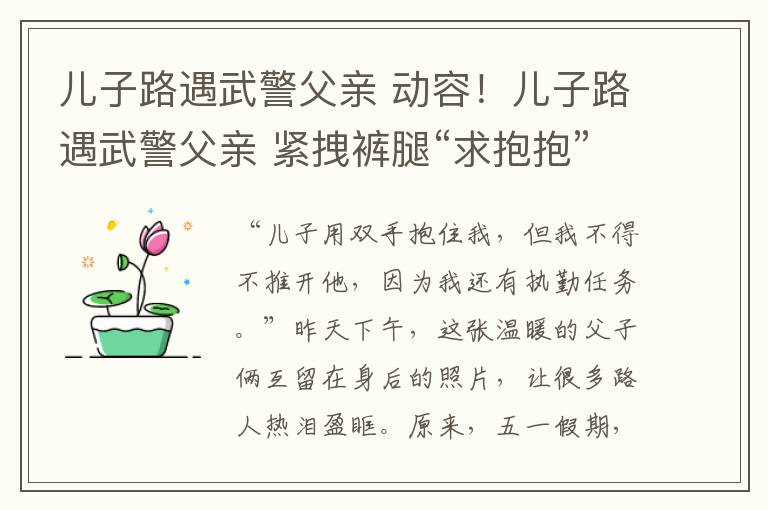 儿子路遇武警父亲 动容！儿子路遇武警父亲 紧拽裤腿“求抱抱”

“儿子用双手抱住我，但我不得不推开他，因为我还有执勤任务。”昨天下午，这张温暖的父子俩互留在身后的照片，让很多路人热泪盈眶。原来，五一假期，